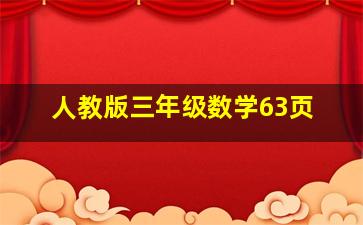 人教版三年级数学63页